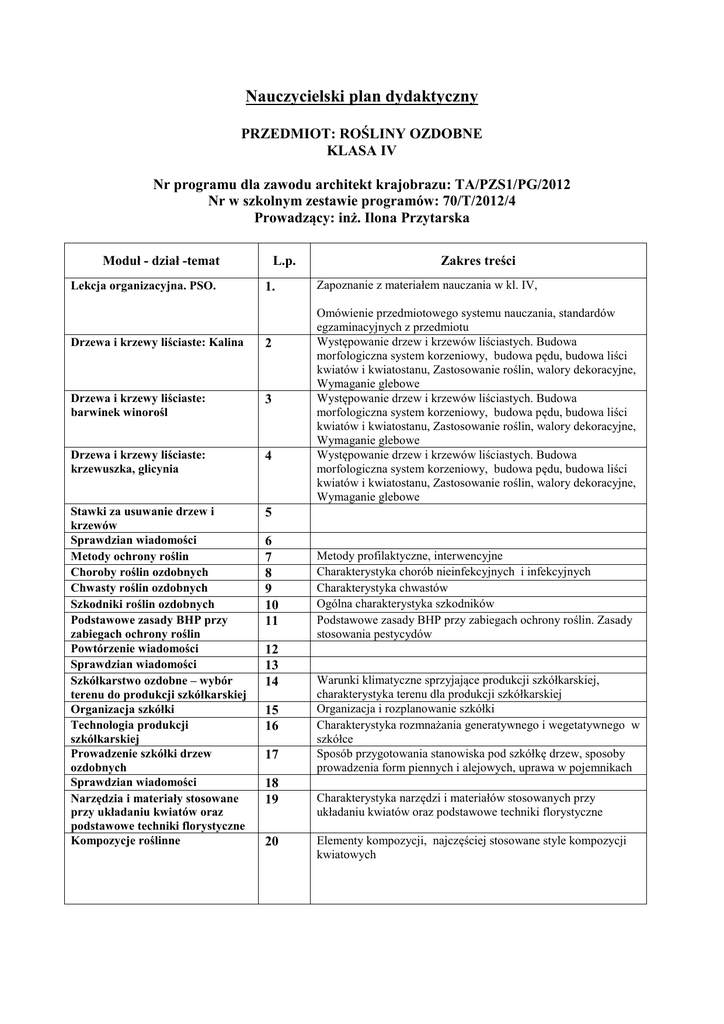 Nauczycielski plan dydaktyczny

PRZEDMIOT: ROŚLINY OZDOBNE
KLASA IV

Nr programu dla zawodu architekt krajobrazu: TA/PZS1/PG/2012
Nr w szkolnym zestawie programów: 70/T/2012/4
Prowadzący: inż. Ilona Przytarska

| Moduł - dział -temat | L.p. | Zakres treści |
|---|---|---|
| Lekcja organizacyjna. PSO. | 1. | Zapoznanie z materiałem nauczania w kl. IV, Omówienie przedmiotowego systemu nauczania, standardów egzaminacyjnych z przedmiotu |
| Drzewa i krzewy liściaste: Kalina | 2 | Występowanie drzew i krzewów liściastych. Budowa morfologiczna system korzeniowy, budowa pędu, budowa liści kwiatów i kwiatostanu, Zastosowanie roślin, walory dekoracyjne, Wymaganie glebowe |
| Drzewa i krzewy liściaste: barwinek winorośl | 3 | Występowanie drzew i krzewów liściastych. Budowa morfologiczna system korzeniowy, budowa pędu, budowa liści kwiatów i kwiatostanu, Zastosowanie roślin, walory dekoracyjne, Wymaganie glebowe |
| Drzewa i krzewy liściaste: krzewuszka, glicynia | 4 | Występowanie drzew i krzewów liściastych. Budowa morfologiczna system korzeniowy, budowa pędu, budowa liści kwiatów i kwiatostanu, Zastosowanie roślin, walory dekoracyjne, Wymaganie glebowe |
| Stawki za usuwanie drzew i krzewów | 5 | |
| Sprawdzian wiadomości | 6 | |
| Metody ochrony roślin | 7 | Metody profilaktyczne, interwencyjne |
| Choroby roślin ozdobnych | 8 | Charakterystyka chorób nieinfekcyjnych i infekcyjnych |
| Chwasty roślin ozdobnych | 9 | Charakterystyka chwastów |
| Szkodniki roślin ozdobnych | 10 | Ogólna charakterystyka szkodników |
| Podstawowe zasady BHP przy zabiegach ochrony roślin | 11 | Podstawowe zasady BHP przy zabiegach ochrony roślin. Zasady stosowania pestycydów |
| Powtórzenie wiadomości | 12 | |
| Sprawdzian wiadomości | 13 | |
| Szkółkarstwo ozdobne – wybór terenu do produkcji szkółkarskiej | 14 | Warunki klimatyczne sprzyjające produkcji szkółkarskiej, charakterystyka terenu dla produkcji szkółkarskiej |
| Organizacja szkółki | 15 | Organizacja i rozplanowanie szkółki |
| Technologia produkcji szkółkarskiej | 16 | Charakterystyka rozmnażania generatywnego i wegetatywnego w szkółce |
| Prowadzenie szkółki drzew ozdobnych | 17 | Sposób przygotowania stanowiska pod szkółkę drzew, sposoby prowadzenia form piennych i alejowych, uprawa w pojemnikach |
| Sprawdzian wiadomości | 18 | |
| Narzędzia i materiały stosowane przy układaniu kwiatów oraz podstawowe techniki florystyczne | 19 | Charakterystyka narzędzi i materiałów stosowanych przy układaniu kwiatów oraz podstawowe techniki florystyczne |
| Kompozycje roślinne | 20 | Elementy kompozycji, najczęściej stosowane style kompozycji kwiatowych |